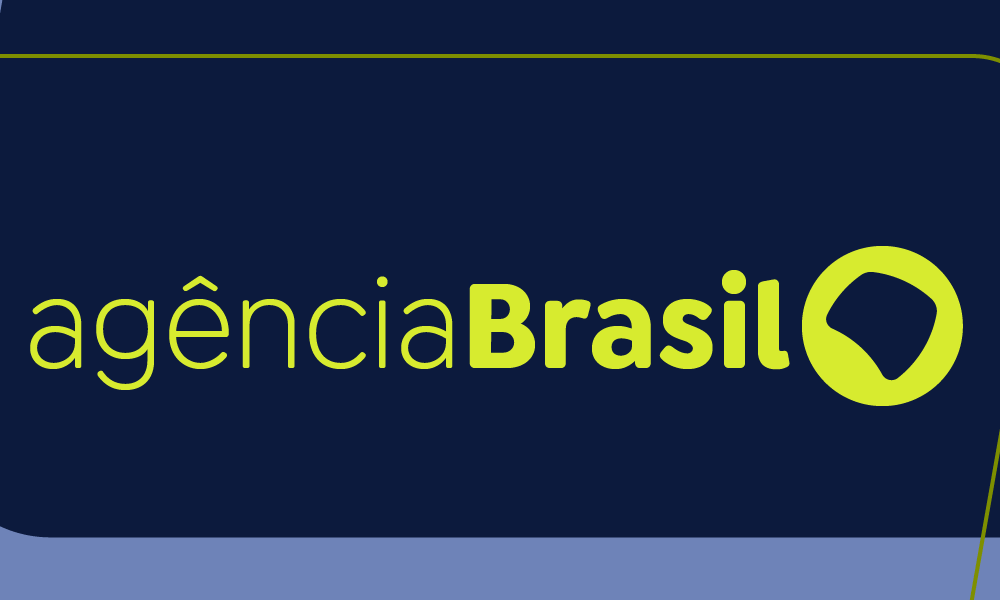 agênciaBrasil